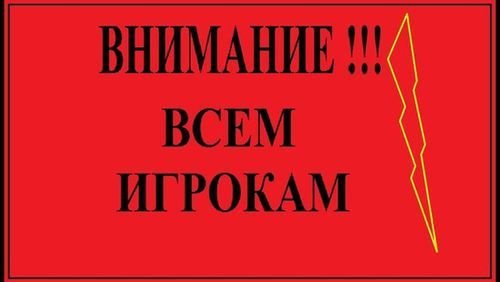 ВНИМАНИЕ !!!
ВСЕМ
ИГРОКАМ